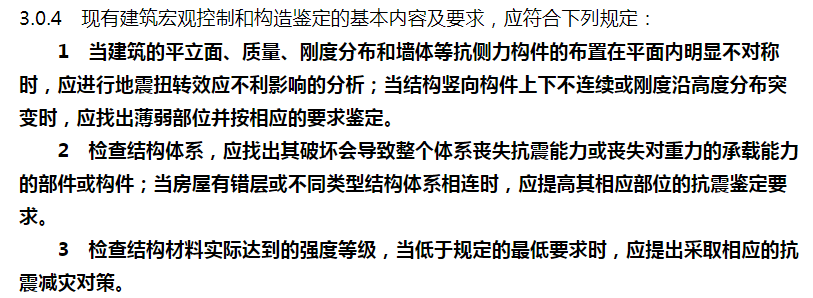 3.0.4 现有建筑宏观控制和构造鉴定的基本内容及要求，应符合下列规定：

1 当建筑的平立面、质量、刚度分布和墙体等抗侧力构件的布置在平面内明显不对称时，应进行地震扭转效应不利影响的分析；当结构竖向构件上下不连续或刚度沿高度分布突变时，应找出薄弱部位并按相应的要求鉴定。

2 检查结构体系，应找出其破坏会导致整个体系丧失抗震能力或丧失对重力的承载能力的部件或构件；当房屋有错层或不同类型结构体系相连时，应提高其相应部位的抗震鉴定要求。

3 检查结构材料实际达到的强度等级，当低于规定的最低要求时，应提出采取相应的抗震减灾对策。